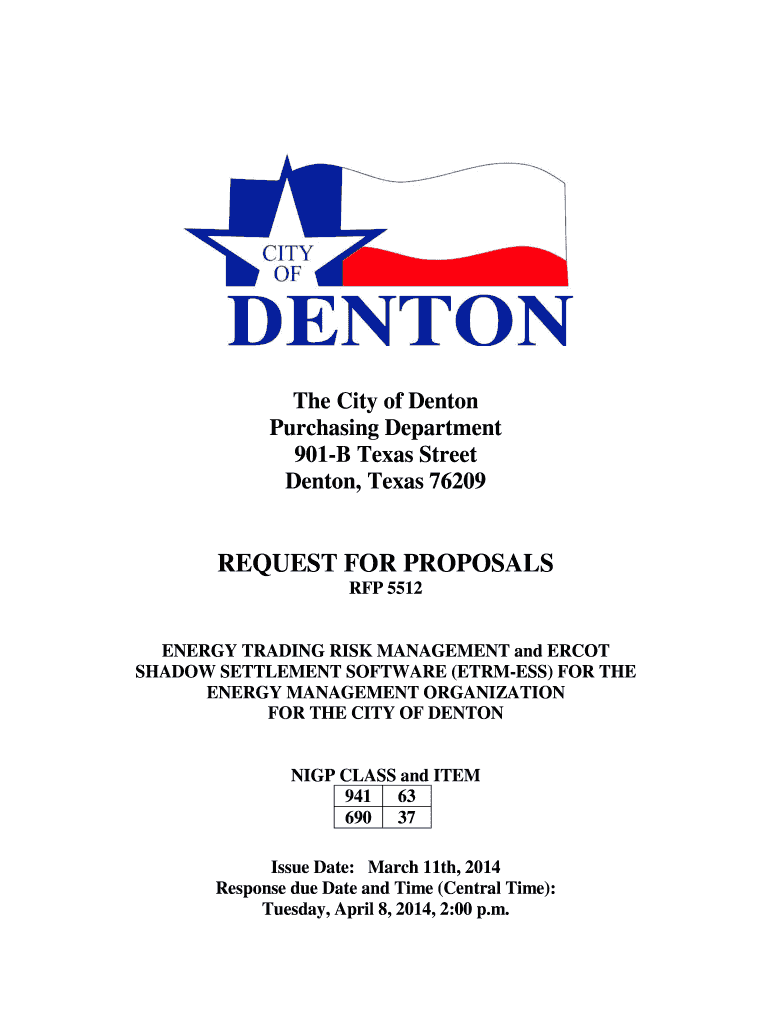 CITY OF
DENTON

The City of Denton
Purchasing Department
901-B Texas Street
Denton, Texas 76209

REQUEST FOR PROPOSALS
RFP 5512

ENERGY TRADING RISK MANAGEMENT and ERCOT SHADOW SETTLEMENT SOFTWARE (ETRM-ESS) FOR THE ENERGY MANAGEMENT ORGANIZATION FOR THE CITY OF DENTON

NIGP CLASS and ITEM

| 941 | 63 |
|---|---|
| 690 | 37 |

Issue Date: March 11th, 2014
Response due Date and Time (Central Time):
Tuesday, April 8, 2014, 2:00 p.m.